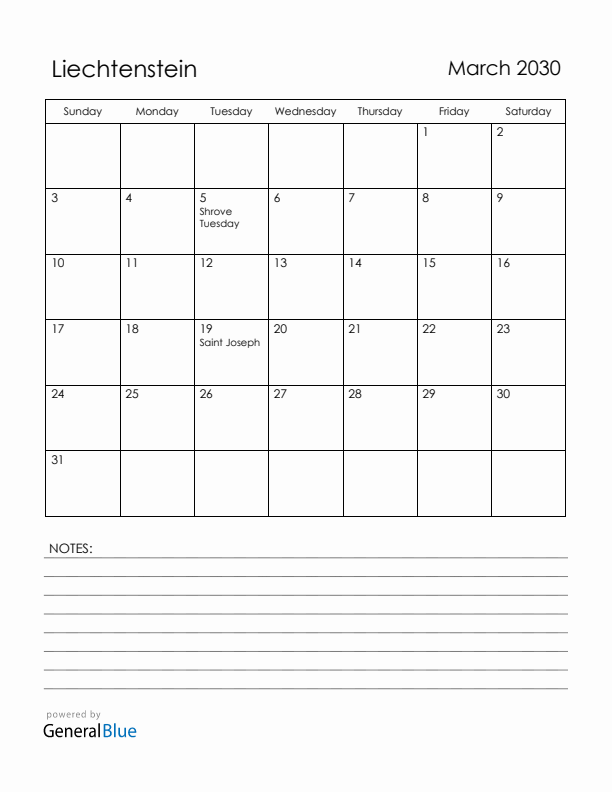 Liechtenstein

March 2030

| Sunday | Monday | Tuesday | Wednesday | Thursday | Friday | Saturday |
|---|---|---|---|---|---|---|
| | | | | | 1 | 2 |
| 3 | 4 | 5 Shrove Tuesday | 6 | 7 | 8 | 9 |
| 10 | 11 | 12 | 13 | 14 | 15 | 16 |
| 17 | 18 | 19 Saint Joseph | 20 | 21 | 22 | 23 |
| 24 | 25 | 26 | 27 | 28 | 29 | 30 |
| 31 | | | | | | |

NOTES:

powered by
GeneralBlue